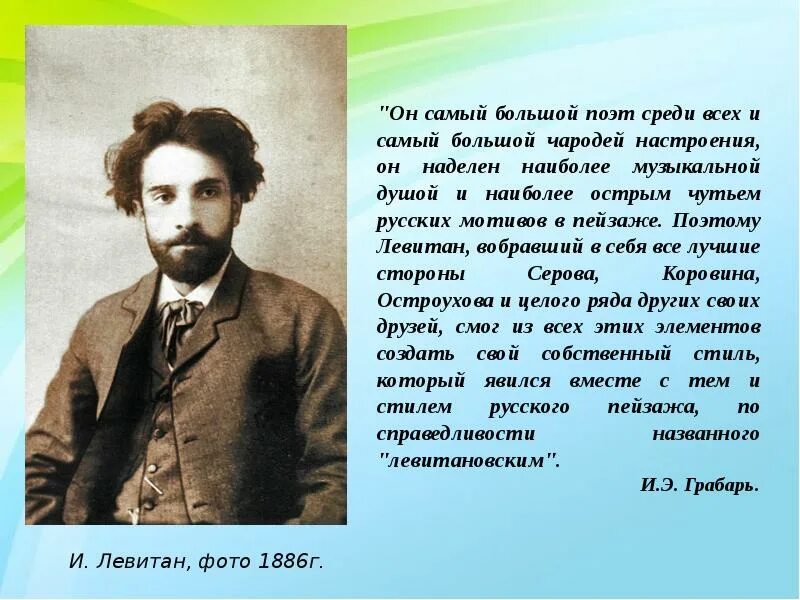 "Он самый большой поэт среди всех и самый большой чародей настроения, он наделен наиболее музыкальной душой и наиболее острым чутьем русских мотивов в пейзаже. Поэтому Левитан, вобравший в себя все лучшие стороны Серова, Коровина, Остроухова и целого ряда других своих друзей, смог из всех этих элементов создать свой собственный стиль, который явился вместе с тем и стилем русского пейзажа, по справедливости названного "левитановским".

И.Э. Грабарь.

И. Левитан, фото 1886г.